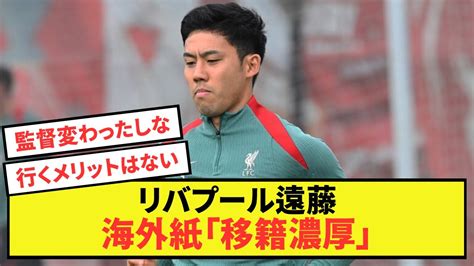 監督変わったしな

行くメリットはない

LFC

リバプール遠藤
海外紙「移籍濃厚」